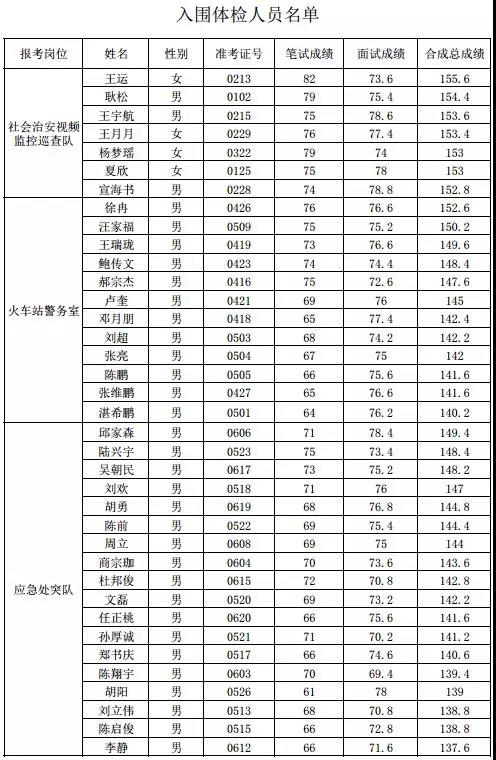 入围体检人员名单

| 报考岗位 | 姓名 | 性别 | 准考证号 | 笔试成绩 | 面试成绩 | 合成总成绩 |
|---|---|---|---|---|---|---|
| 社会治安视频监控巡查队 | 王运 | 女 | 0213 | 82 | 73.6 | 155.6 |
| | 耿松 | 男 | 0102 | 79 | 75.4 | 154.4 |
| | 王宇航 | 男 | 0215 | 75 | 78.6 | 153.6 |
| | 王月月 | 女 | 0229 | 76 | 77.4 | 153.4 |
| | 杨梦瑶 | 女 | 0322 | 79 | 74 | 153 |
| | 夏欣 | 女 | 0125 | 75 | 78 | 153 |
| | 宣海书 | 男 | 0228 | 74 | 78.8 | 152.8 |
| 火车站警务室 | 徐冉 | 男 | 0426 | 76 | 76.6 | 152.6 |
| | 汪家福 | 男 | 0509 | 75 | 75.2 | 150.2 |
| | 王瑞珑 | 男 | 0419 | 73 | 76.6 | 149.6 |
| | 鲍传文 | 男 | 0423 | 74 | 74.4 | 148.4 |
| | 郝宗杰 | 男 | 0416 | 75 | 72.6 | 147.6 |
| | 卢奎 | 男 | 0421 | 69 | 76 | 145 |
| | 邓月朋 | 男 | 0418 | 65 | 77.4 | 142.4 |
| | 刘超 | 男 | 0503 | 68 | 74.2 | 142.2 |
| | 张亮 | 男 | 0504 | 67 | 75 | 142 |
| | 陈鹏 | 男 | 0505 | 66 | 75.6 | 141.6 |
| | 张维鹏 | 男 | 0427 | 65 | 76.6 | 141.6 |
| | 湛希鹏 | 男 | 0501 | 64 | 76.2 | 140.2 |
| 应急处突队 | 邱家森 | 男 | 0606 | 71 | 78.4 | 149.4 |
| | 陆兴宇 | 男 | 0523 | 75 | 73.4 | 148.4 |
| | 吴朝民 | 男 | 0617 | 73 | 75.2 | 148.2 |
| | 刘欢 | 男 | 0518 | 71 | 76 | 147 |
| | 胡勇 | 男 | 0619 | 68 | 76.8 | 144.8 |
| | 陈前 | 男 | 0522 | 69 | 75.4 | 144.4 |
| | 周立 | 男 | 0608 | 69 | 75 | 144 |
| | 商宗珈 | 男 | 0604 | 70 | 73.6 | 143.6 |
| | 杜邦俊 | 男 | 0615 | 72 | 70.8 | 142.8 |
| | 文磊 | 男 | 0520 | 69 | 73.2 | 142.2 |
| | 任正桃 | 男 | 0620 | 66 | 75.6 | 141.6 |
| | 孙厚诚 | 男 | 0521 | 71 | 70.2 | 141.2 |
| | 郑书庆 | 男 | 0517 | 66 | 74.6 | 140.6 |
| | 陈翔宇 | 男 | 0603 | 70 | 69.4 | 139.4 |
| | 胡阳 | 男 | 0526 | 61 | 78 | 139 |
| | 刘立伟 | 男 | 0513 | 68 | 70.8 | 138.8 |
| | 陈启俊 | 男 | 0515 | 66 | 72.8 | 138.8 |
| | 李静 | 男 | 0612 | 66 | 71.6 | 137.6 |